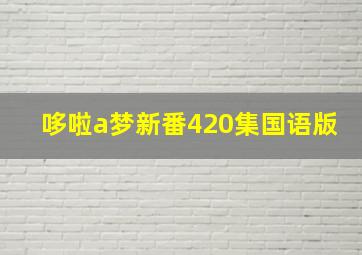 哆啦a梦新番420集国语版